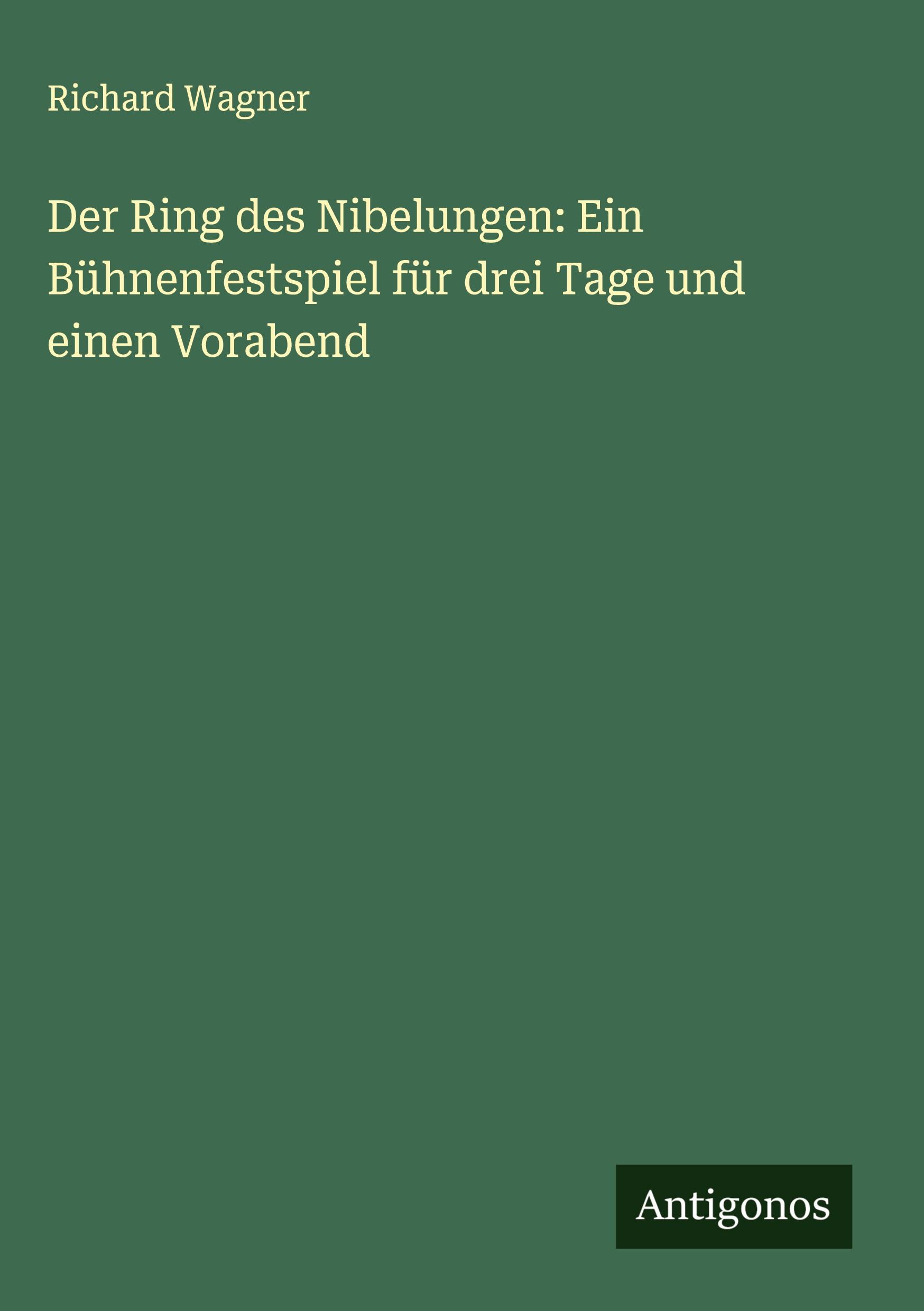 Richard Wagner

Der Ring des Nibelungen: Ein Bühnenfestspiel für drei Tage und einen Vorabend

Antigonos